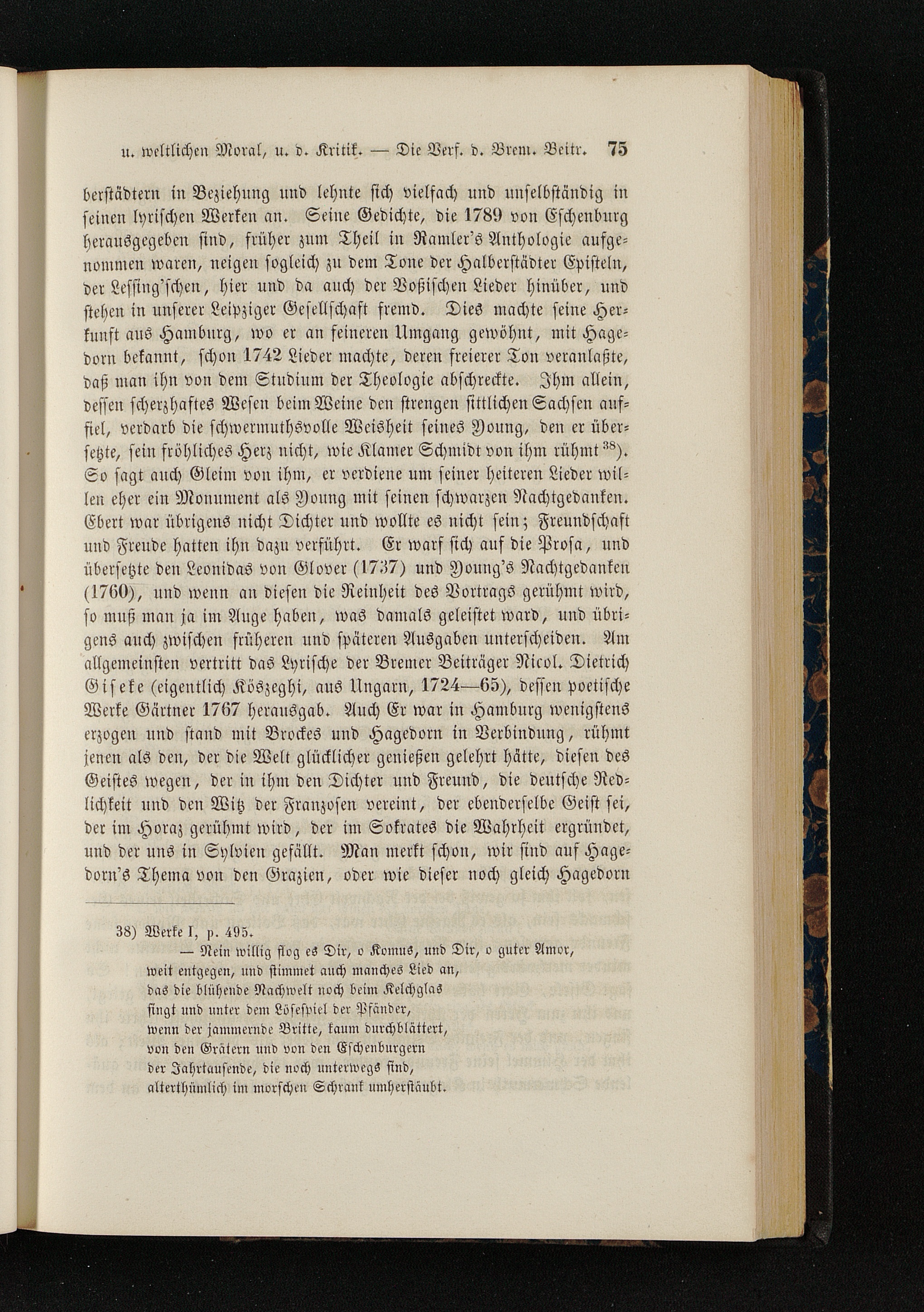 u. weltlichen Moral, u. d. Kritik. — Die Verf. d. Brem. Beitr. 75

berstädtern in Beziehung und lehnte sich vielfach und unselbständig in seinen lyrischen Werken an. Seine Gedichte, die 1789 von Eschenburg herausgegeben sind, früher zum Theil in Ramler's Anthologie aufgenommen waren, neigen sogleich zu dem Tone der Halberstädter Episteln, der Lessing'schen, hier und da auch der Voßischen Lieder hinüber, und stehen in unserer Leipziger Gesellschaft fremd. Dies machte seine Herkunft aus Hamburg, wo er an feineren Umgang gewöhnt, mit Hagedorn bekannt, schon 1742 Lieder machte, deren freierer Ton veranlaßte, daß man ihn von dem Studium der Theologie abschreckte. Ihm allein, dessen scherzhaftes Wesen beim Weine den strengen sittlichen Sachsen auffiel, verdarb die schwermuthsvolle Weisheit seines Young, den er übersetzte, sein fröhliches Herz nicht, wie Klamer Schmidt von ihm rühmt $^{38}$). So sagt auch Gleim von ihm, er verdiene um seiner heiteren Lieder willen eher ein Monument als Young mit seinen schwarzen Nachtgedanken. Ebert war übrigens nicht Dichter und wollte es nicht sein; Freundschaft und Freude hatten ihn dazu verführt. Er warf sich auf die Prosa, und übersetzte den Leonidas von Glover (1737) und Young's Nachtgedanken (1760), und wenn an diesen die Reinheit des Vortrags gerühmt wird, so muß man ja im Auge haben, was damals geleistet ward, und übrigens auch zwischen früheren und späteren Ausgaben unterscheiden. Am allgemeinsten vertritt das Lyrische der Bremer Beiträger Nicol. Dietrich Giseke (eigentlich Köszeghi, aus Ungarn, 1724—65), dessen poetische Werke Gärtner 1767 herausgab. Auch Er war in Hamburg wenigstens erzogen und stand mit Brockes und Hagedorn in Verbindung, rühmt jenen als den, der die Welt glücklicher genießen gelehrt hätte, diesen des Geistes wegen, der in ihm den Dichter und Freund, die deutsche Redlichkeit und den Witz der Franzosen vereint, der ebenderselbe Geist sei, der im Horaz gerühmt wird, der im Sokrates die Wahrheit ergründet, und der uns in Sylvien gefällt. Man merkt schon, wir sind auf Hagedorn's Thema von den Grazien, oder wie dieser noch gleich Hagedorn

38) Werke I, p. 495.
— Nein willig flog es Dir, o Komus, und Dir, o guter Amor,
weit entgegen, und stimmet auch manches Lied an,
das die blühende Nachwelt noch beim Kelchglas
singt und unter dem Lösespiel der Pfänder,
wenn der jammernde Britte, kaum durchblättert,
von den Grätern und von den Eschenburgern
der Jahrtausende, die noch unterwegs sind,
alterthümlich im morschen Schrank umherstäubt.